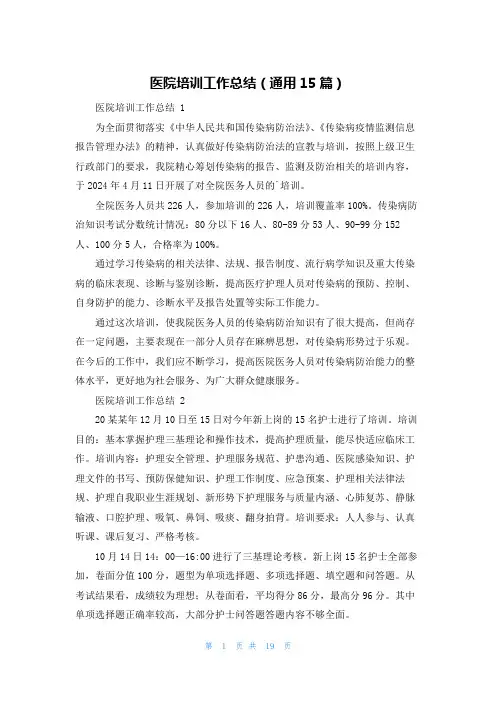 医院培训工作总结（通用 15 篇）

医院培训工作总结 1

为全面贯彻落实《中华人民共和国传染病防治法》、《传染病疫情监测信息报告管理办法》的精神，认真做好传染病防治法的宣教与培训，按照上级卫生行政部门的要求，我院精心筹划传染病的报告、监测及防治相关的培训内容，于 2024 年 4 月 11 日开展了对全院医务人员的`培训。

全院医务人员共 226 人，参加培训的 226 人，培训覆盖率 100%。传染病防治知识考试分数统计情况：80 分以下 16 人、80-89 分 53 人、90-99 分 152 人、100 分 5 人，合格率为 100%。

通过学习传染病的相关法律、法规、报告制度、流行病学知识及重大传染病的临床表现、诊断与鉴别诊断，提高医疗护理人员对传染病的预防、控制、自身防护的能力、诊断水平及报告处置等实际工作能力。

通过这次培训，使我院医务人员的传染病防治知识有了很大提高，但尚存在一定问题，主要表现在一部分人员存在麻痹思想，对传染病形势过于乐观。在今后的工作中，我们应不断学习，提高医院医务人员对传染病防治能力的整体水平，更好地为社会服务、为广大群众健康服务。

医院培训工作总结 2

20 某某年 12 月 10 日至 15 日对今年新上岗的 15 名护士进行了培训。培训目的：基本掌握护理三基理论和操作技术，提高护理质量，能尽快适应临床工作。培训内容：护理安全管理、护理服务规范、护患沟通、医院感染知识、护理文件的书写、预防保健知识、护理工作制度、应急预案、护理相关法律法规、护理自我职业生涯规划、新形势下护理服务与质量内涵、心肺复苏、静脉输液、口腔护理、吸氧、鼻饲、吸痰、翻身拍背。培训要求：人人参与、认真听课、课后复习、严格考核。

10 月 14 日 14：00—16:00 进行了三基理论考核。新上岗 15 名护士全部参加，卷面分值 100 分，题型为单项选择题、多项选择题、填空题和问答题。从考试结果看，成绩较为理想；从卷面看，平均得分 86 分，最高分 96 分。其中单项选择题正确率较高，大部分护士问答题答题内容不够全面。

第 1 页 共 19 页